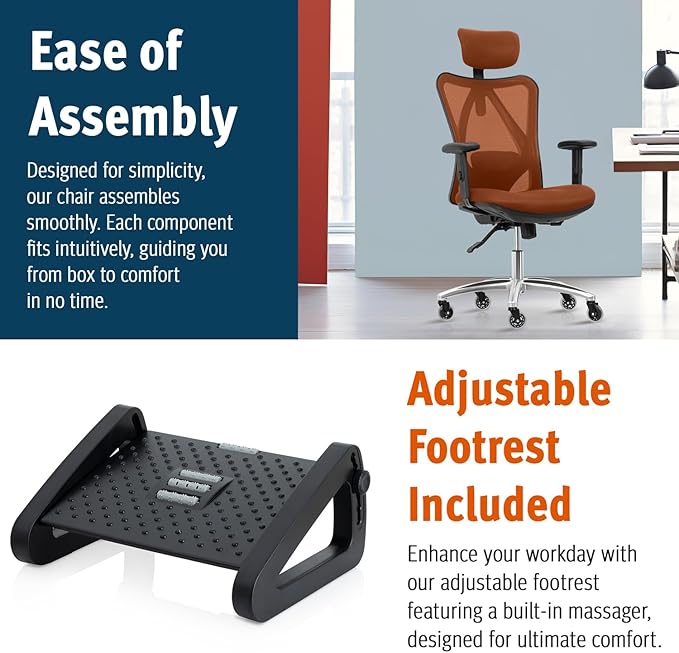 Ease of Assembly

Designed for simplicity, our chair assembles smoothly. Each component fits intuitively, guiding you from box to comfort in no time.

Adjustable Footrest Included

Enhance your workday with our adjustable footrest featuring a built-in massager, designed for ultimate comfort.